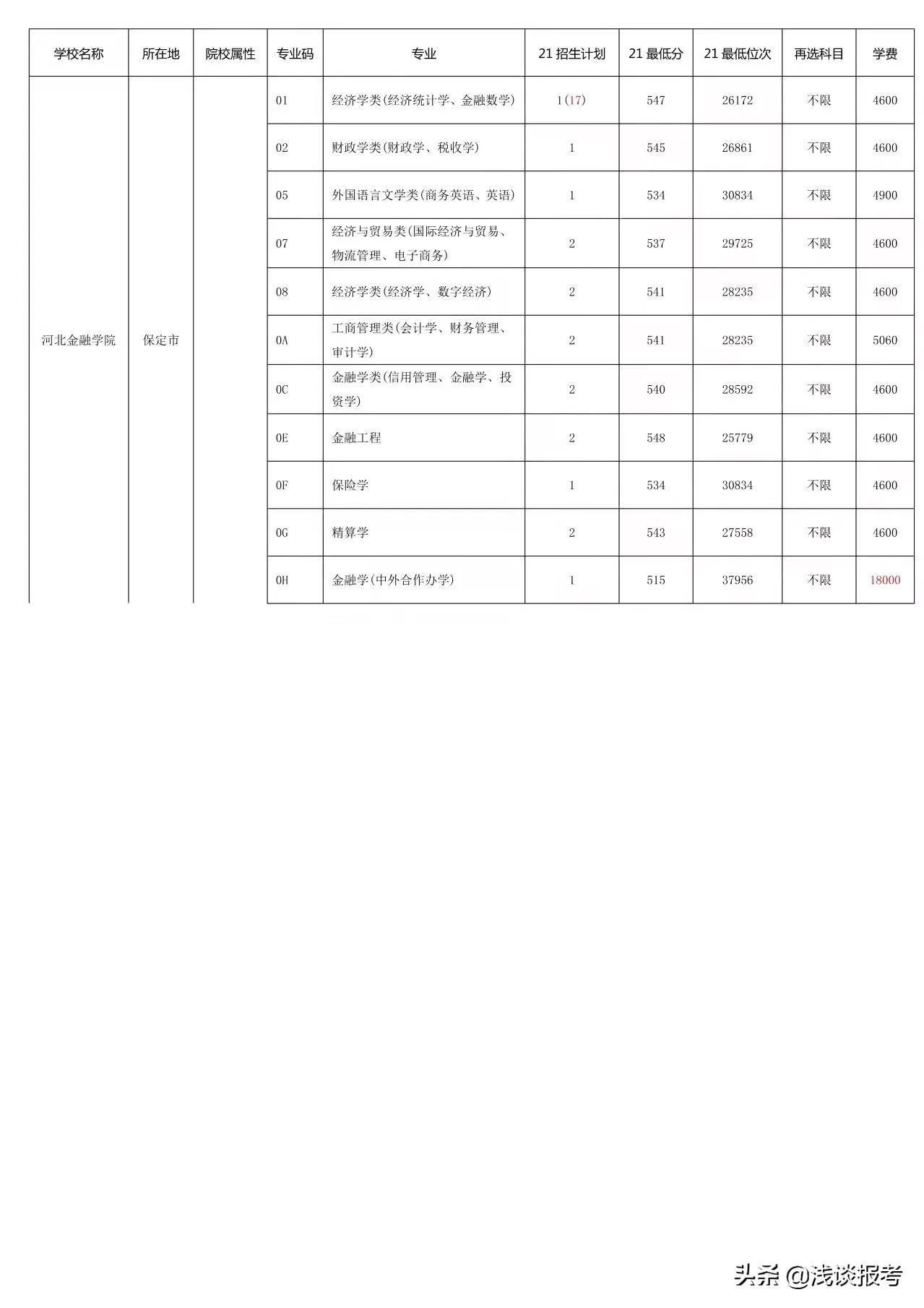 | 学校名称 | 所在地 | 院校属性 | 专业码 | 专业 | 21 招生计划 | 21 最低分 | 21 最低位次 | 再选科目 | 学费 |
|---|---|---|---|---|---|---|---|---|---|
| 河北金融学院 | 保定市 | | 01 | 经济学类(经济统计学、金融数学) | 1(17) | 547 | 26172 | 不限 | 4600 |
| | | | 02 | 财政学类(财政学、税收学) | 1 | 545 | 26861 | 不限 | 4600 |
| | | | 05 | 外国语言文学类(商务英语、英语) | 1 | 534 | 30834 | 不限 | 4900 |
| | | | 07 | 经济与贸易类(国际经济与贸易、物流管理、电子商务) | 2 | 537 | 29725 | 不限 | 4600 |
| | | | 08 | 经济学类(经济学、数字经济) | 2 | 541 | 28235 | 不限 | 4600 |
| | | | 0A | 工商管理类(会计学、财务管理、审计学) | 2 | 541 | 28235 | 不限 | 5060 |
| | | | 0C | 金融学类(信用管理、金融学、投资学) | 2 | 540 | 28592 | 不限 | 4600 |
| | | | 0E | 金融工程 | 2 | 548 | 25779 | 不限 | 4600 |
| | | | 0F | 保险学 | 1 | 534 | 30834 | 不限 | 4600 |
| | | | 0G | 精算学 | 2 | 543 | 27558 | 不限 | 4600 |
| | | | 0H | 金融学(中外合作办学) | 1 | 515 | 37956 | 不限 | 18000 |

头条 @浅谈报考